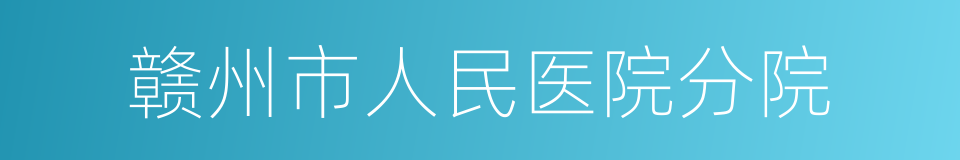 赣州市人民医院分院